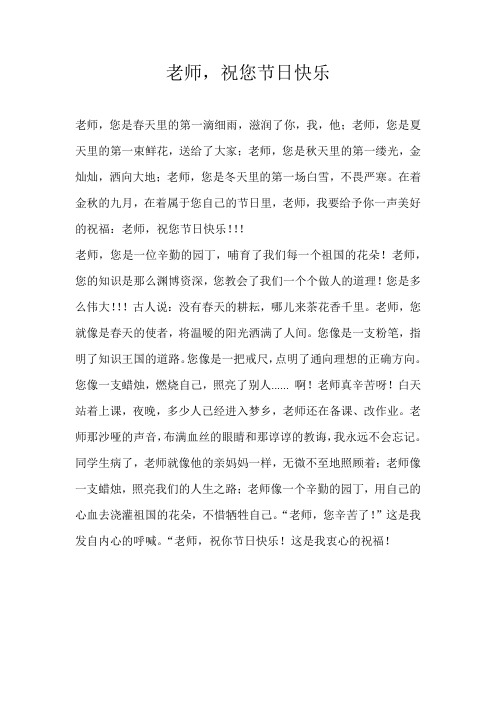 老师，祝您节日快乐

老师，您是春天里的第一滴细雨，滋润了你，我，他；老师，您是夏天里的第一束鲜花，送给了大家；老师，您是秋天里的第一缕光，金灿灿，洒向大地；老师，您是冬天里的第一场白雪，不畏严寒。在着金秋的九月，在着属于您自己的节日里，老师，我要给予你一声美好的祝福：老师，祝您节日快乐!!!

老师，您是一位辛勤的园丁，哺育了我们每一个祖国的花朵！老师，您的知识是那么渊博资深，您教会了我们一个个做人的道理！您是多么伟大!!! 古人说：没有春天的耕耘，哪儿来茶花香千里。老师，您就像是春天的使者，将温暖的阳光洒满了人间。您像是一支粉笔，指明了知识王国的道路。您像是一把戒尺，点明了通向理想的正确方向。您像一支蜡烛，燃烧自己，照亮了别人…… 啊！老师真辛苦呀！白天站着上课，夜晚，多少人已经进入梦乡，老师还在备课、改作业。老师那沙哑的声音，布满血丝的眼睛和那谆谆的教诲，我永远不会忘记。同学生病了，老师就像他的亲妈妈一样，无微不至地照顾着；老师像一支蜡烛，照亮我们的人生之路；老师像一个辛勤的园丁，用自己的心血去浇灌祖国的花朵，不惜牺牲自己。“老师，您辛苦了！”这是我发自内心的呼喊。“老师，祝你节日快乐！这是我衷心的祝福！